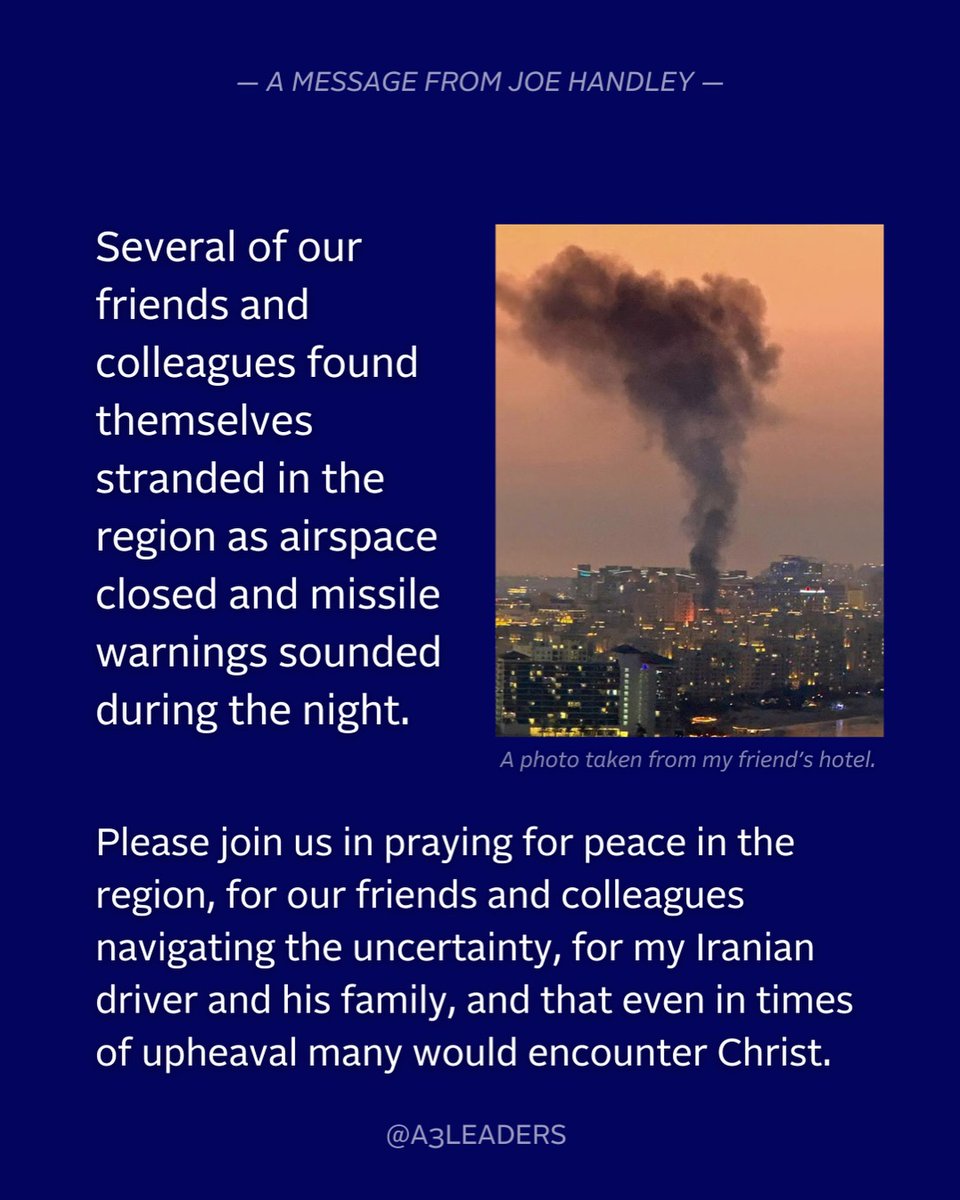 — A MESSAGE FROM JOE HANDLEY —

Several of our friends and colleagues found themselves stranded in the region as airspace closed and missile warnings sounded during the night.

A photo taken from my friend's hotel.

Please join us in praying for peace in the region, for our friends and colleagues navigating the uncertainty, for my Iranian driver and his family, and that even in times of upheaval many would encounter Christ.

@A3LEADERS